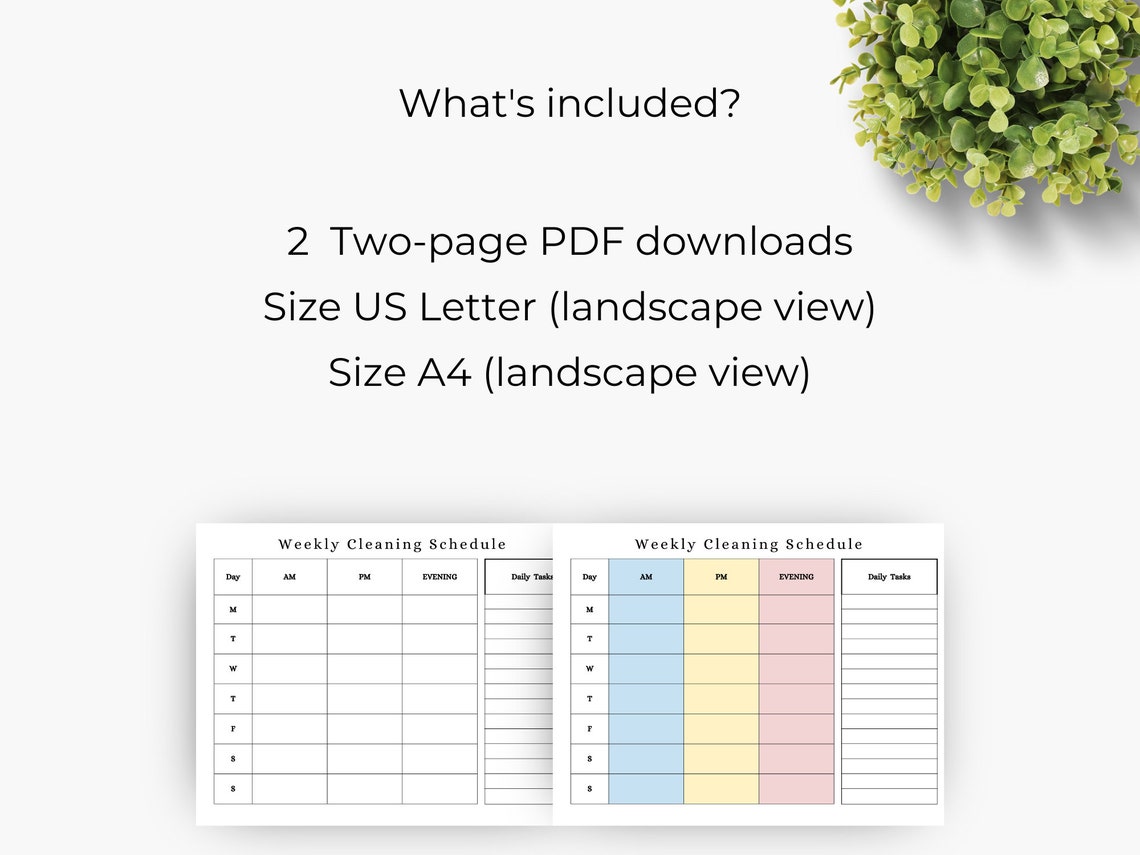 What's included?

2 Two-page PDF downloads
Size US Letter (landscape view)
Size A4 (landscape view)

Weekly Cleaning Schedule

| Day | AM | PM | EVENING |
|---|---|---|---|
| M | | | |
| T | | | |
| W | | | |
| T | | | |
| F | | | |
| S | | | |
| S | | | |

Daily Tasks

Weekly Cleaning Schedule

| Day | AM | PM | EVENING |
|---|---|---|---|
| M | | | |
| T | | | |
| W | | | |
| T | | | |
| F | | | |
| S | | | |
| S | | | |

Daily Tasks